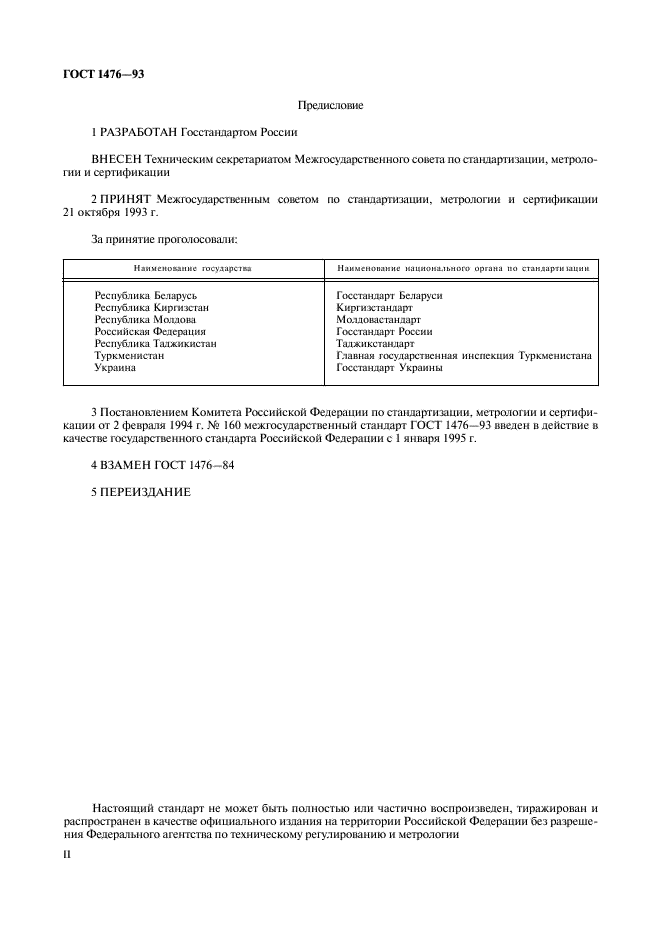 ГОСТ 1476—93

Предисловие

1 РАЗРАБОТАН Госстандартом России

ВНЕСЕН Техническим секретариатом Межгосударственного совета по стандартизации, метрологии и сертификации

2 ПРИНЯТ Межгосударственным советом по стандартизации, метрологии и сертификации 21 октября 1993 г.

За принятие проголосовали:

| Наименование государства | Наименование национального органа по стандартизации |
|---|---|
| Республика Беларусь | Госстандарт Беларуси |
| Республика Киргизстан | Киргизстандарт |
| Республика Молдова | Молдовастандарт |
| Российская Федерация | Госстандарт России |
| Республика Таджикистан | Таджикстандарт |
| Туркменистан | Главная государственная инспекция Туркменистана |
| Украина | Госстандарт Украины |

3 Постановлением Комитета Российской Федерации по стандартизации, метрологии и сертификации от 2 февраля 1994 г. № 160 межгосударственный стандарт ГОСТ 1476—93 введен в действие в качестве государственного стандарта Российской Федерации с 1 января 1995 г.

4 ВЗАМЕН ГОСТ 1476—84

5 ПЕРЕИЗДАНИЕ

Настоящий стандарт не может быть полностью или частично воспроизведен, тиражирован и распространен в качестве официального издания на территории Российской Федерации без разрешения Федерального агентства по техническому регулированию и метрологии

II